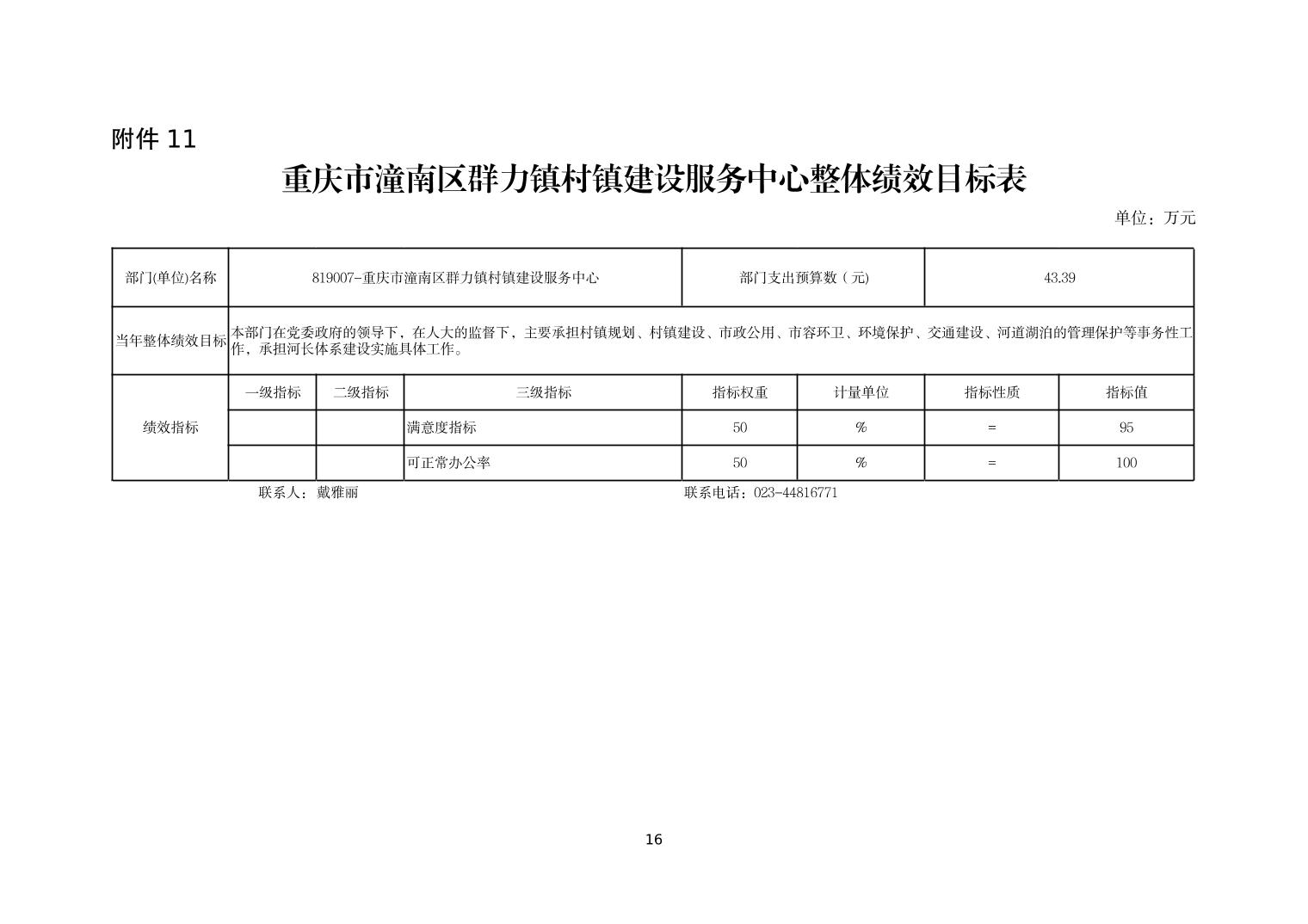 附件 11

重庆市潼南区群力镇村镇建设服务中心整体绩效目标表

单位：万元

| 部门(单位)名称 | 819007-重庆市潼南区群力镇村镇建设服务中心 | | | 部门支出预算数（元) | | 43.39 | |
|---|---|---|---|---|---|---|---|
| 当年整体绩效目标 | 本部门在党委政府的领导下，在人大的监督下，主要承担村镇规划、村镇建设、市政公用、市容环卫、环境保护、交通建设、河道湖泊的管理保护等事务性工作，承担河长体系建设实施具体工作。 | | | | | | |
| 绩效指标 | 一级指标 | 二级指标 | 三级指标 | 指标权重 | 计量单位 | 指标性质 | 指标值 |
| | | | 满意度指标 | 50 | % | = | 95 |
| | | | 可正常办公率 | 50 | % | = | 100 |

联系人：戴雅丽　　联系电话：023-44816771

16